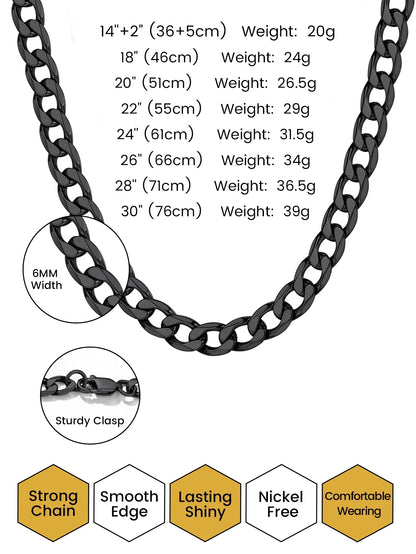 14"+2" (36+5cm) Weight: 20g
18" (46cm) Weight: 24g
20" (51cm) Weight: 26.5g
22" (55cm) Weight: 29g
24" (61cm) Weight: 31.5g
26" (66cm) Weight: 34g
28" (71cm) Weight: 36.5g
30" (76cm) Weight: 39g

6MM
Width

Sturdy Clasp

Strong
Chain

Smooth
Edge

Lasting
Shiny

Nickel
Free

Comfortable
Wearing